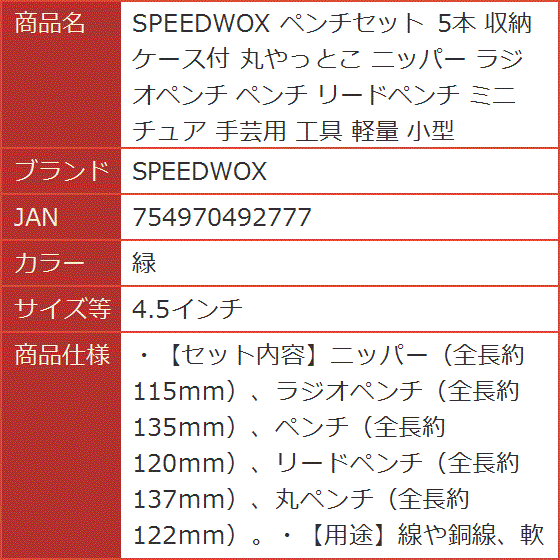 | 商品名 | SPEEDWOX ペンチセット 5本 収納ケース付 丸やっとこ ニッパー ラジオペンチ ペンチ リードペンチ ミニチュア 手芸用 工具 軽量 小型 |
|---|---|
| ブランド | SPEEDWOX |
| JAN | 754970492777 |
| カラー | 緑 |
| サイズ等 | 4.5インチ |
| 商品仕様 | ・【セット内容】ニッパー（全長約115mm）、ラジオペンチ（全長約135mm）、ペンチ（全長約120mm）、リードペンチ（全長約137mm）、丸ペンチ（全長約122mm）。・【用途】線や銅線、軟 |